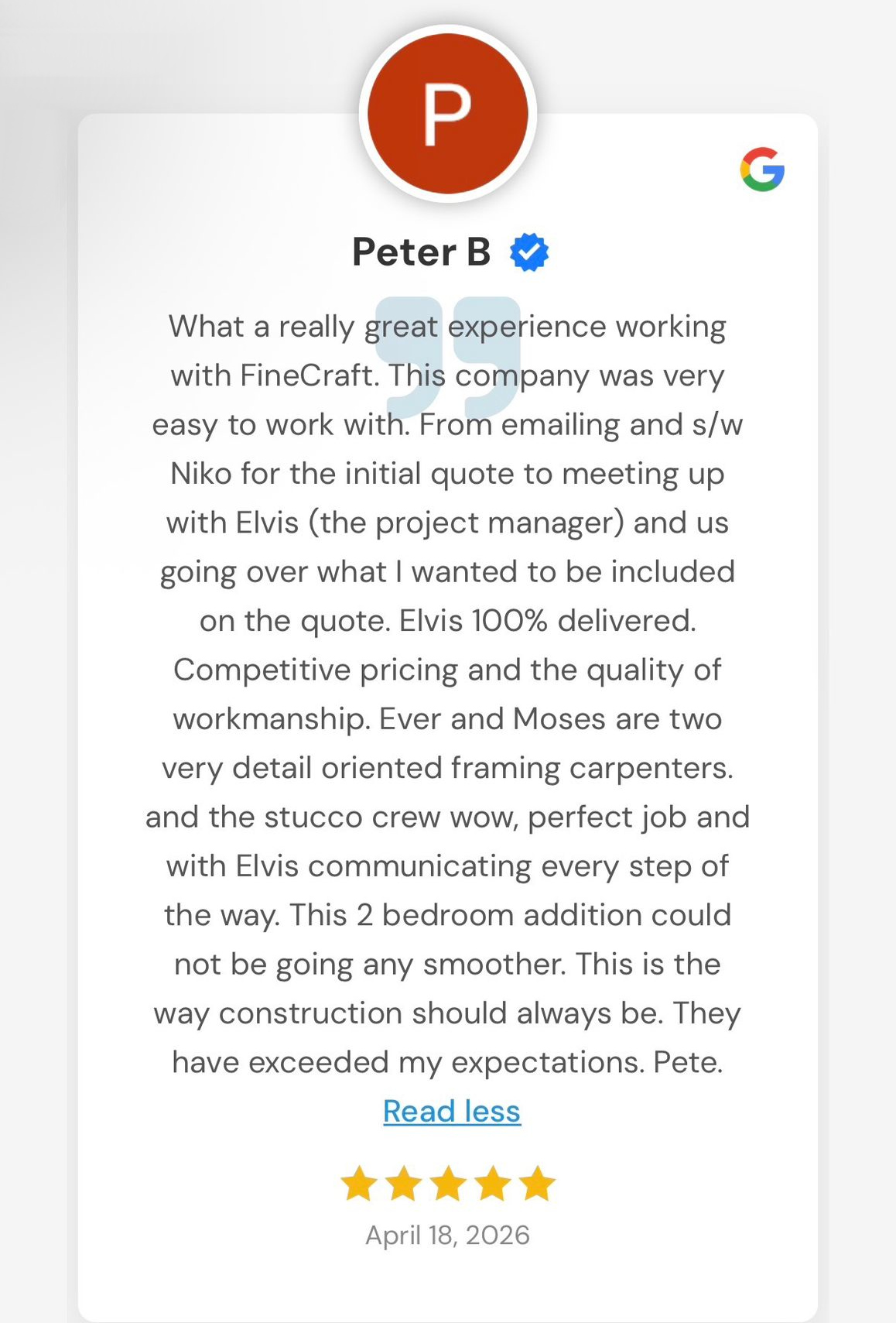 P

G

Peter B

What a really great experience working with FineCraft. This company was very easy to work with. From emailing and s/w Niko for the initial quote to meeting up with Elvis (the project manager) and us going over what I wanted to be included on the quote. Elvis 100% delivered. Competitive pricing and the quality of workmanship. Ever and Moses are two very detail oriented framing carpenters. and the stucco crew wow, perfect job and with Elvis communicating every step of the way. This 2 bedroom addition could not be going any smoother. This is the way construction should always be. They have exceeded my expectations. Pete.

Read less

April 18, 2026